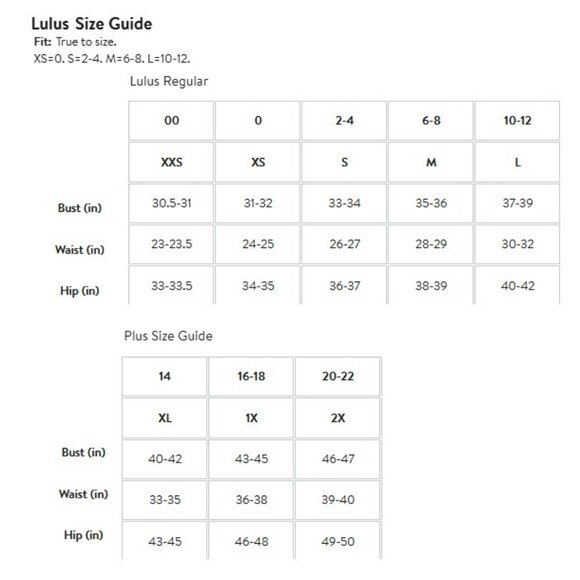 Lulus Size Guide
Fit: True to size.
XS=0. S=2-4. M=6-8. L=10-12.

Lulus Regular

| | 00 | 0 | 2-4 | 6-8 | 10-12 |
|---|---|---|---|---|---|
| | XXS | XS | S | M | L |
| Bust (in) | 30.5-31 | 31-32 | 33-34 | 35-36 | 37-39 |
| Waist (in) | 23-23.5 | 24-25 | 26-27 | 28-29 | 30-32 |
| Hip (in) | 33-33.5 | 34-35 | 36-37 | 38-39 | 40-42 |

Plus Size Guide

| | 14 | 16-18 | 20-22 |
|---|---|---|---|
| | XL | 1X | 2X |
| Bust (in) | 40-42 | 43-45 | 46-47 |
| Waist (in) | 33-35 | 36-38 | 39-40 |
| Hip (in) | 43-45 | 46-48 | 49-50 |